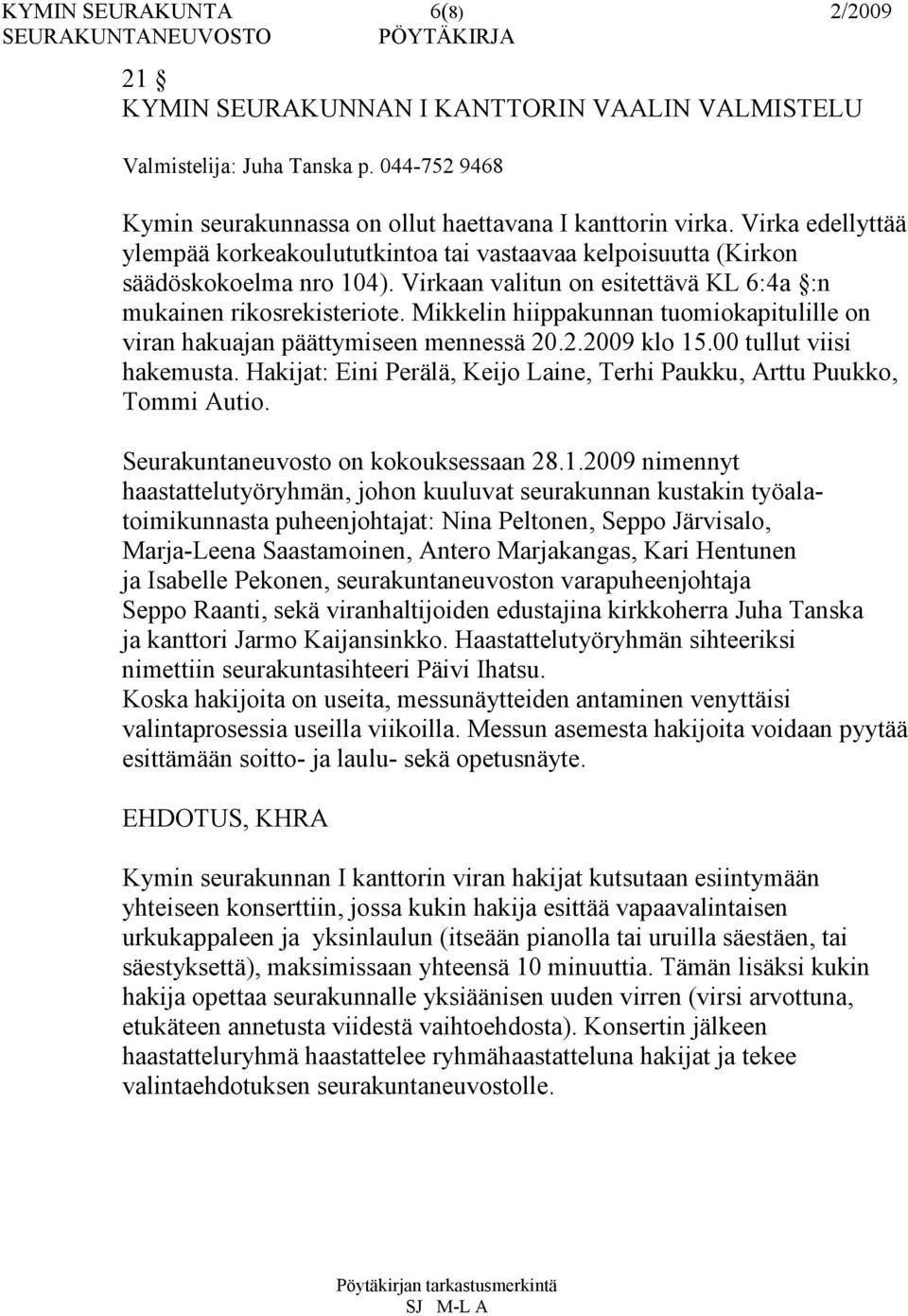 KYMIN SEURAKUNTA 6(8) 2/2009
SEURAKUNTANEUVOSTO PÖYTÄKIRJA

21 §
KYMIN SEURAKUNNAN I KANTTORIN VAALIN VALMISTELU

Valmistelija: Juha Tanska p. 044-752 9468

Kymin seurakunnassa on ollut haettavana I kanttorin virka. Virka edellyttää ylempää korkeakoulututkintoa tai vastaavaa kelpoisuutta (Kirkon säädöskokoelma nro 104). Virkaan valitun on esitettävä KL 6:4a §:n mukainen rikosrekisteriote. Mikkelin hiippakunnan tuomiokapitulille on viran hakuajan päättymiseen mennessä 20.2.2009 klo 15.00 tullut viisi hakemusta. Hakijat: Eini Perälä, Keijo Laine, Terhi Paukku, Arttu Puukko, Tommi Autio.

Seurakuntaneuvosto on kokouksessaan 28.1.2009 nimennyt haastattelutyöryhmän, johon kuuluvat seurakunnan kustakin työalatoimikunnasta puheenjohtajat: Nina Peltonen, Seppo Järvisalo, Marja-Leena Saastamoinen, Antero Marjakangas, Kari Hentunen ja Isabelle Pekonen, seurakuntaneuvoston varapuheenjohtaja Seppo Raanti, sekä viranhaltijoiden edustajina kirkkoherra Juha Tanska ja kanttori Jarmo Kaijansinkko. Haastattelutyöryhmän sihteeriksi nimettiin seurakuntasihteeri Päivi Ihatsu.
Koska hakijoita on useita, messunäytteiden antaminen venyttäisi valintaprosessia useilla viikoilla. Messun asemesta hakijoita voidaan pyytää esittämään soitto- ja laulu- sekä opetusnäyte.

EHDOTUS, KHRA

Kymin seurakunnan I kanttorin viran hakijat kutsutaan esiintymään yhteiseen konserttiin, jossa kukin hakija esittää vapaavalintaisen urkukappaleen ja yksinlaulun (itseään pianolla tai uruilla säestäen, tai säestyksettä), maksimissaan yhteensä 10 minuuttia. Tämän lisäksi kukin hakija opettaa seurakunnalle yksiäänisen uuden virren (virsi arvottuna, etukäteen annetusta viidestä vaihtoehdosta). Konsertin jälkeen haastatteluryhmä haastattelee ryhmähaastatteluna hakijat ja tekee valintaehdotuksen seurakuntaneuvostolle.

Pöytäkirjan tarkastusmerkintä
SJ M-L A